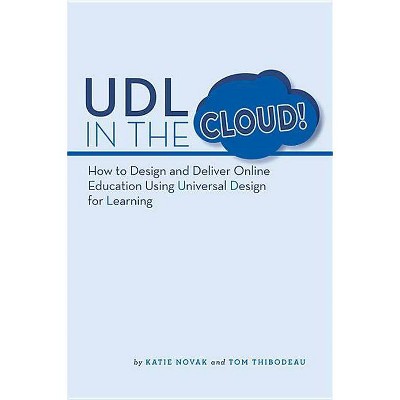 UDL IN THE CLOUD!

How to Design and Deliver Online Education Using Universal Design for Learning

by KATIE NOVAK and TOM THIBODEAU